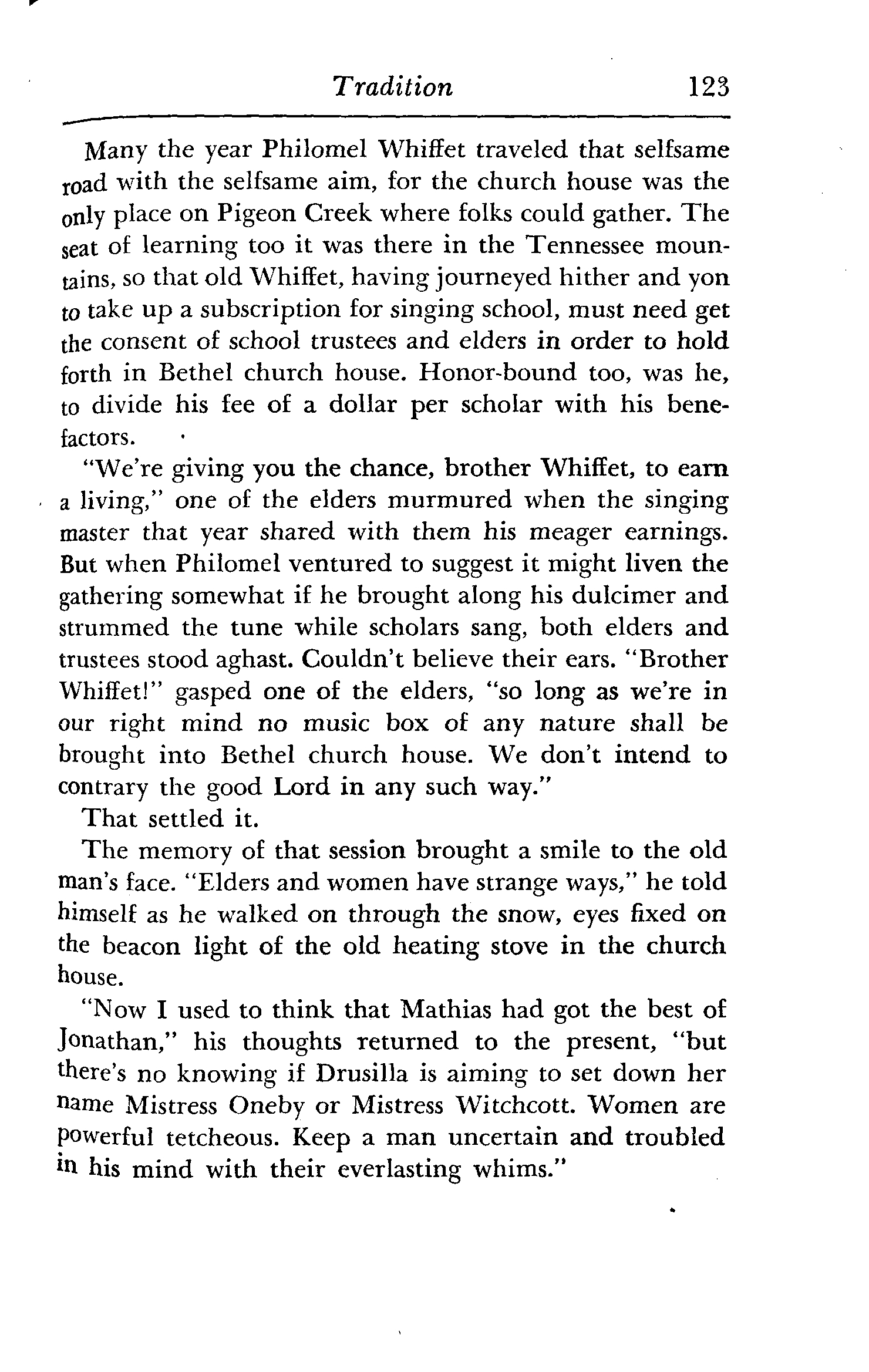 Tradition 123

Many the year Philomel Whiffet traveled that selfsame road with the selfsame aim, for the church house was the only place on Pigeon Creek where folks could gather. The seat of learning too it was there in the Tennessee mountains, so that old Whiffet, having journeyed hither and yon to take up a subscription for singing school, must need get the consent of school trustees and elders in order to hold forth in Bethel church house. Honor-bound too, was he, to divide his fee of a dollar per scholar with his benefactors.

"We're giving you the chance, brother Whiffet, to earn a living," one of the elders murmured when the singing master that year shared with them his meager earnings. But when Philomel ventured to suggest it might liven the gathering somewhat if he brought along his dulcimer and strummed the tune while scholars sang, both elders and trustees stood aghast. Couldn't believe their ears. "Brother Whiffet!" gasped one of the elders, "so long as we're in our right mind no music box of any nature shall be brought into Bethel church house. We don't intend to contrary the good Lord in any such way."

That settled it.

The memory of that session brought a smile to the old man's face. "Elders and women have strange ways," he told himself as he walked on through the snow, eyes fixed on the beacon light of the old heating stove in the church house.

"Now I used to think that Mathias had got the best of Jonathan," his thoughts returned to the present, "but there's no knowing if Drusilla is aiming to set down her name Mistress Oneby or Mistress Witchcott. Women are powerful tetcheous. Keep a man uncertain and troubled in his mind with their everlasting whims."